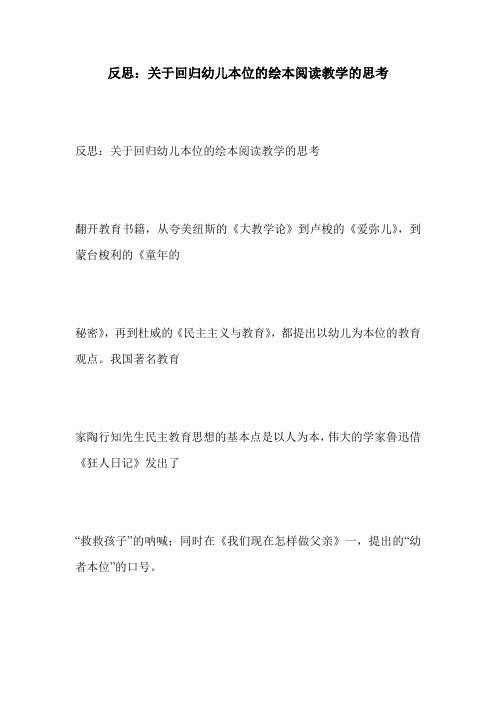 反思：关于回归幼儿本位的绘本阅读教学的思考

反思：关于回归幼儿本位的绘本阅读教学的思考

翻开教育书籍，从夸美纽斯的《大教学论》到卢梭的《爱弥儿》，到蒙台梭利的《童年的

秘密》，再到杜威的《民主主义与教育》，都提出以幼儿为本位的教育观点。我国著名教育

家陶行知先生民主教育思想的基本点是以人为本，伟大的学家鲁迅借《狂人日记》发出了

“救救孩子”的呐喊；同时在《我们现在怎样做父亲》一，提出的“幼者本位”的口号。